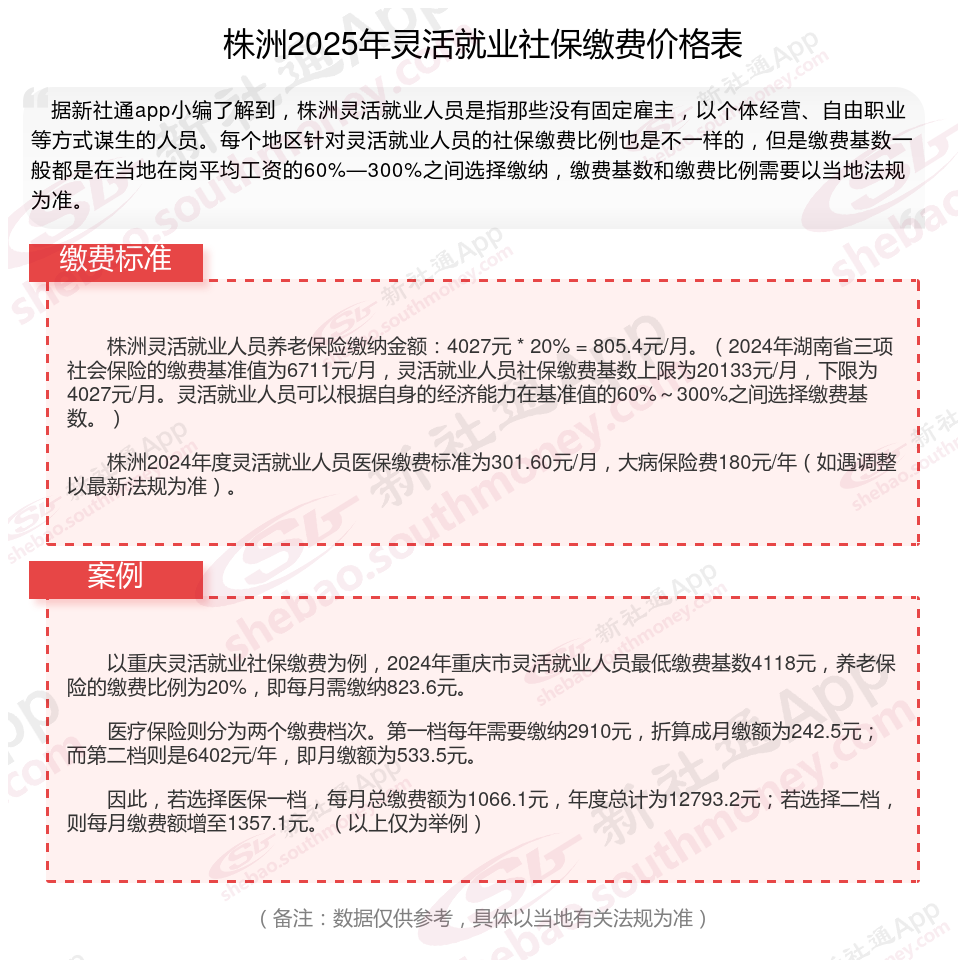 株洲2025年灵活就业社保缴费价格表

据新社通app小编了解到，株洲灵活就业人员是指那些没有固定雇主，以个体经营、自由职业等方式谋生的人员。每个地区针对灵活就业人员的社保缴费比例也是不一样的，但是缴费基数一般都是在当地在岗平均工资的60%—300%之间选择缴纳，缴费基数和缴费比例需要以当地法规为准。

缴费标准

株洲灵活就业人员养老保险缴纳金额：4027元 * 20% = 805.4元/月。（2024年湖南省三项社会保险的缴费基准值为6711元/月，灵活就业人员社保缴费基数上限为20133元/月，下限为4027元/月。灵活就业人员可以根据自身的经济能力在基准值的60%～300%之间选择缴费基数。）

株洲2024年度灵活就业人员医保缴费标准为301.60元/月，大病保险费180元/年（如遇调整以最新法规为准）。

案例

以重庆灵活就业社保缴费为例，2024年重庆市灵活就业人员最低缴费基数4118元，养老保险的缴费比例为20%，即每月需缴纳823.6元。

医疗保险则分为两个缴费档次。第一档每年需要缴纳2910元，折算成月缴额为242.5元；而第二档则是6402元/年，即月缴额为533.5元。

因此，若选择医保一档，每月总缴费额为1066.1元，年度总计为12793.2元；若选择二档，则每月缴费额增至1357.1元。（以上仅为举例）

（备注：数据仅供参考，具体以当地有关法规为准）